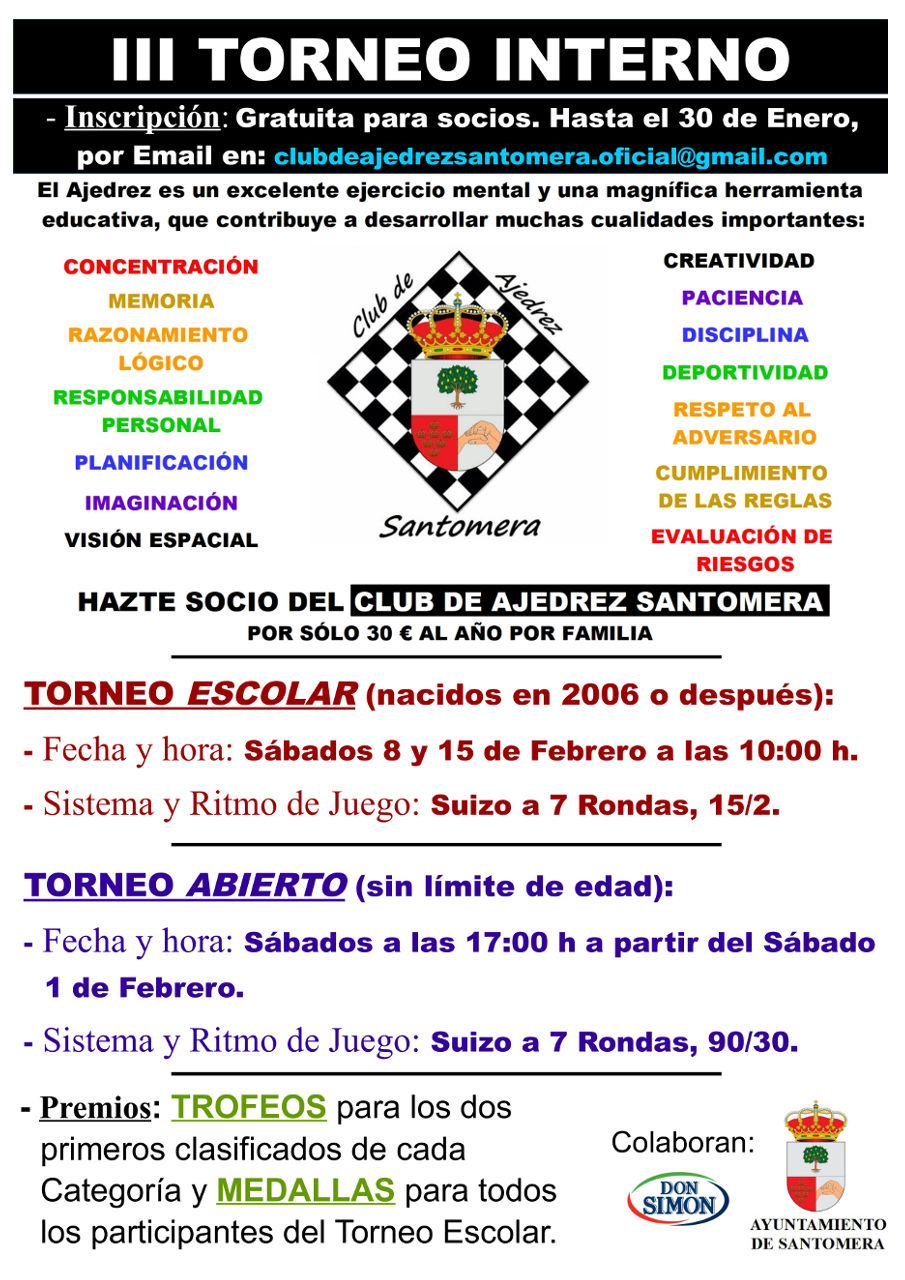 III TORNEO INTERNO

- Inscripción: Gratuita para socios. Hasta el 30 de Enero, por Email en: clubdeajedrezsantomera.oficial@gmail.com

El Ajedrez es un excelente ejercicio mental y una magnífica herramienta educativa, que contribuye a desarrollar muchas cualidades importantes:

CONCENTRACIÓN
MEMORIA
RAZONAMIENTO LÓGICO
RESPONSABILIDAD PERSONAL
PLANIFICACIÓN
IMAGINACIÓN
VISIÓN ESPACIAL

Club de Ajedrez
Santomera

CREATIVIDAD
PACIENCIA
DISCIPLINA
DEPORTIVIDAD
RESPETO AL ADVERSARIO
CUMPLIMIENTO DE LAS REGLAS
EVALUACIÓN DE RIESGOS

HAZTE SOCIO DEL CLUB DE AJEDREZ SANTOMERA
POR SÓLO 30 € AL AÑO POR FAMILIA

TORNEO ESCOLAR (nacidos en 2006 o después):

- Fecha y hora: Sábados 8 y 15 de Febrero a las 10:00 h.

- Sistema y Ritmo de Juego: Suizo a 7 Rondas, 15/2.

TORNEO ABIERTO (sin límite de edad):

- Fecha y hora: Sábados a las 17:00 h a partir del Sábado 1 de Febrero.

- Sistema y Ritmo de Juego: Suizo a 7 Rondas, 90/30.

- Premios: TROFEOS para los dos primeros clasificados de cada Categoría y MEDALLAS para todos los participantes del Torneo Escolar.

Colaboran:
DON SIMON
AYUNTAMIENTO DE SANTOMERA